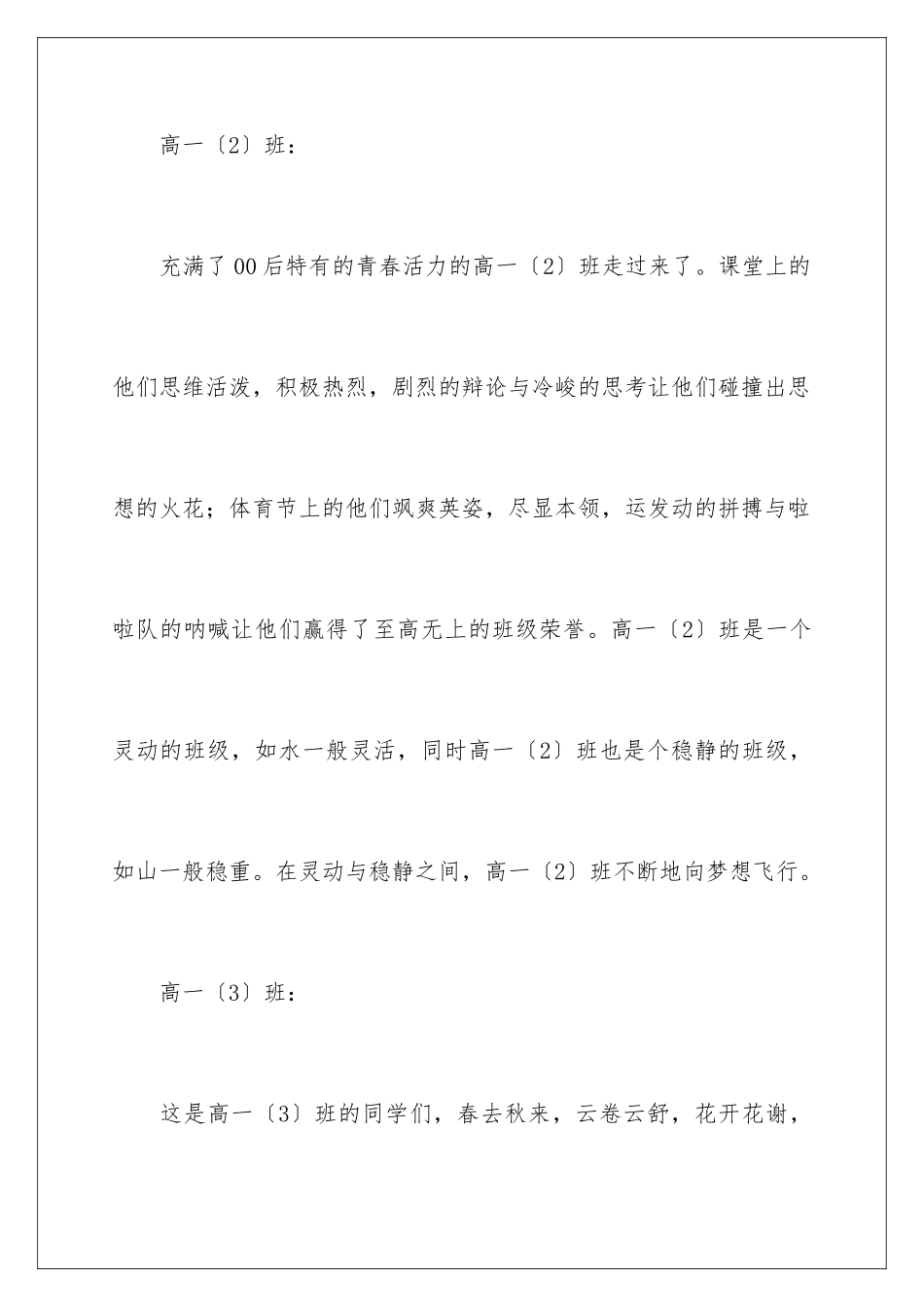 高一〔2〕班：

充满了00后特有的青春活力的高一〔2〕班走过来了。课堂上的他们思维活泼，积极热烈，剧烈的辩论与冷峻的思考让他们碰撞出思想的火花；体育节上的他们飒爽英姿，尽显本领，运发动的拼搏与啦啦队的呐喊让他们赢得了至高无上的班级荣誉。高一〔2〕班是一个灵动的班级，如水一般灵活，同时高一〔2〕班也是个稳静的班级，如山一般稳重。在灵动与稳静之间，高一〔2〕班不断地向梦想飞行。

高一〔3〕班：

这是高一〔3〕班的同学们，春去秋来，云卷云舒，花开花谢，